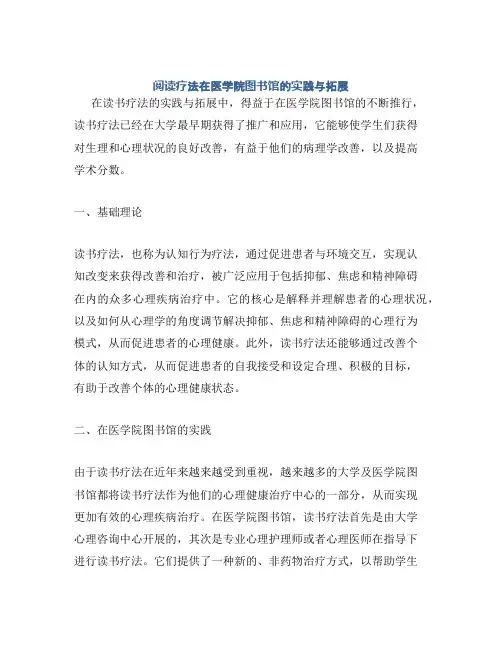 阅读疗法在医学院图书馆的实践与拓展

在读书疗法的实践与拓展中，得益于在医学院图书馆的不断推行，读书疗法已经在大学最早期获得了推广和应用，它能够使学生们获得对生理和心理状况的良好改善，有益于他们的病理学改善，以及提高学术分数。

一、基础理论

读书疗法，也称为认知行为疗法，通过促进患者与环境交互，实现认知改变来获得改善和治疗，被广泛应用于包括抑郁、焦虑和精神障碍在内的众多心理疾病治疗中。它的核心是解释并理解患者的心理状况，以及如何从心理学的角度调节解决抑郁、焦虑和精神障碍的心理行为模式，从而促进患者的心理健康。此外，读书疗法还能够通过改善个体的认知方式，从而促进患者的自我接受和设定合理、积极的目标，有助于改善个体的心理健康状态。

二、在医学院图书馆的实践

由于读书疗法在近年来越来越受到重视，越来越多的大学及医学院图书馆都将读书疗法作为他们的心理健康治疗中心的一部分，从而实现更加有效的心理疾病治疗。在医学院图书馆，读书疗法首先是由大学心理咨询中心开展的，其次是专业心理护理师或者心理医师在指导下进行读书疗法。它们提供了一种新的、非药物治疗方式，以帮助学生